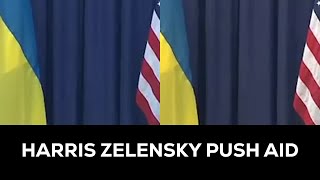 HARRIS ZELENSKY PUSH AID